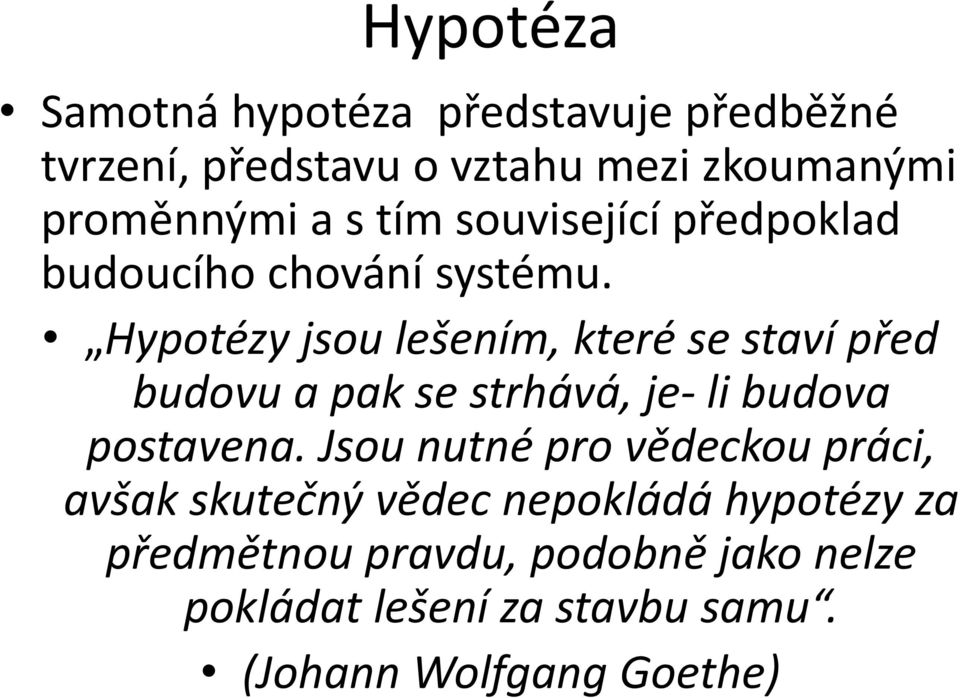 Hypotéza

• Samotná hypotéza  představuje předběžné tvrzení, představu o vztahu mezi zkoumanými proměnnými a s tím související předpoklad budoucího chování systému.

• „Hypotézy jsou lešením, které se staví před budovu a pak se strhává, je- li budova postavena. Jsou nutné pro vědeckou práci, avšak skutečný vědec nepokládá hypotézy za předmětnou pravdu, podobně jako nelze pokládat lešení za stavbu samu“.

• (Johann Wolfgang Goethe)